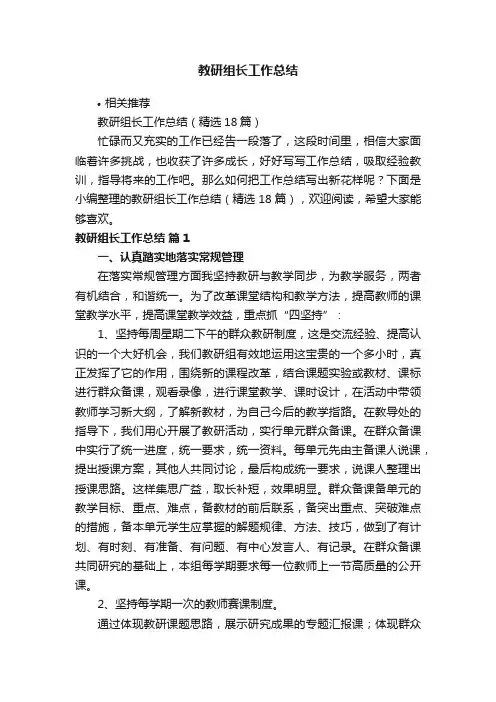 教研组长工作总结

• 相关推荐

教研组长工作总结（精选18篇）

忙碌而又充实的工作已经告一段落了，这段时间里，相信大家面临着许多挑战，也收获了许多成长，好好写写工作总结，吸取经验教训，指导将来的工作吧。那么如何把工作总结写出新花样呢？下面是小编整理的教研组长工作总结（精选18篇），欢迎阅读，希望大家能够喜欢。

教研组长工作总结 篇1

一、认真踏实地落实常规管理

在落实常规管理方面我坚持教研与教学同步，为教学服务，两者有机结合，和谐统一。为了改革课堂结构和教学方法，提高教师的课堂教学水平，提高课堂教学效益，重点抓“四坚持”：

1、坚持每周星期二下午的群众教研制度，这是交流经验、提高认识的一个大好机会，我们教研组有效地运用这宝贵的一个多小时，真正发挥了它的作用，围绕新的课程改革，结合课题实验或教材、课标进行群众备课，观看录像，进行课堂教学、课时设计，在活动中带领教师学习新大纲，了解新教材，为自己今后的教学指路。在教导处的指导下，我们用心开展了教研活动，实行单元群众备课。在群众备课中实行了统一进度，统一要求，统一资料。每单元先由主备课人说课，提出授课方案，其他人共同讨论，最后构成统一要求，说课人整理出授课思路。这样集思广益，取长补短，效果明显。群众备课备单元的教学目标、重点、难点，备教材的前后联系，备突出重点、突破难点的措施，备本单元学生应掌握的解题规律、方法、技巧，做到了有计划、有时刻、有准备、有问题、有中心发言人、有记录。在群众备课共同研究的基础上，本组每学期要求每一位教师上一节高质量的公开课。

2、坚持每学期一次的教师赛课制度。

通过体现教研课题思路，展示研究成果的专题汇报课；体现群众